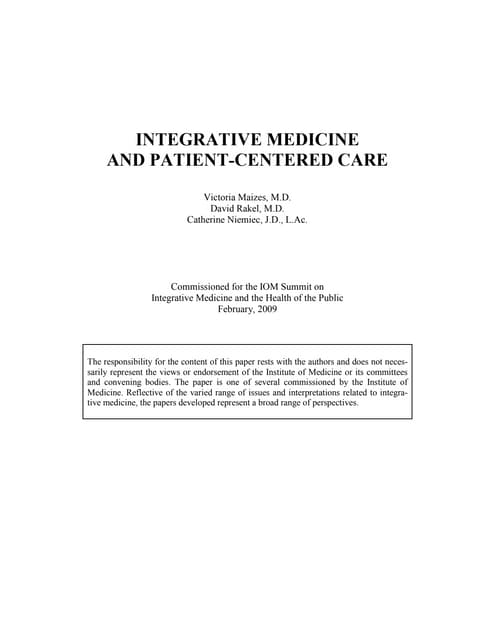 INTEGRATIVE MEDICINE
AND PATIENT-CENTERED CARE

Victoria Maizes, M.D.
David Rakel, M.D.
Catherine Niemiec, J.D., L.Ac.

Commissioned for the IOM Summit on
Integrative Medicine and the Health of the Public
February, 2009

The responsibility for the content of this paper rests with the authors and does not necessarily represent the views or endorsement of the Institute of Medicine or its committees and convening bodies. The paper is one of several commissioned by the Institute of Medicine. Reflective of the varied range of issues and interpretations related to integrative medicine, the papers developed represent a broad range of perspectives.